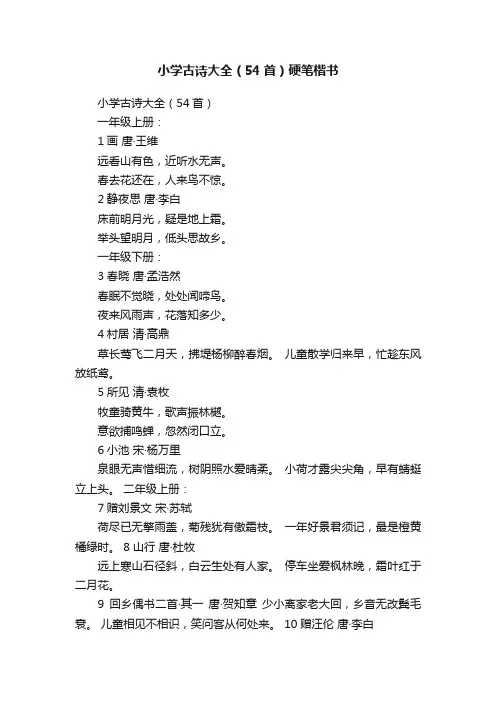 小学古诗大全（54首）硬笔楷书

小学古诗大全（54首）

一年级上册：

1 画 唐·王维

远看山有色，近听水无声。

春去花还在，人来鸟不惊。

2 静夜思 唐·李白

床前明月光，疑是地上霜。

举头望明月，低头思故乡。

一年级下册：

3 春晓 唐·孟浩然

春眠不觉晓，处处闻啼鸟。

夜来风雨声，花落知多少。

4 村居 清·高鼎

草长莺飞二月天，拂堤杨柳醉春烟。 儿童散学归来早，忙趁东风放纸鸢。

5 所见 清·袁枚

牧童骑黄牛，歌声振林樾。

意欲捕鸣蝉，忽然闭口立。

6 小池 宋·杨万里

泉眼无声惜细流，树阴照水爱晴柔。 小荷才露尖尖角，早有蜻蜓立上头。 二年级上册：

7 赠刘景文 宋·苏轼

荷尽已无擎雨盖，菊残犹有傲霜枝。 一年好景君须记，最是橙黄橘绿时。 8 山行 唐·杜牧

远上寒山石径斜，白云生处有人家。 停车坐爱枫林晚，霜叶红于二月花。

9 回乡偶书二首·其一 唐·贺知章 少小离家老大回，乡音无改鬓毛衰。 儿童相见不相识，笑问客从何处来。 10 赠汪伦 唐·李白